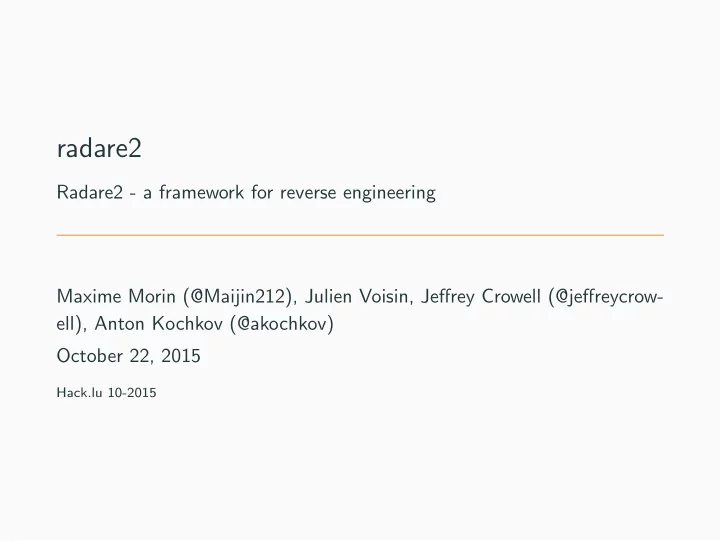 radare2

Radare2 - a framework for reverse engineering

Maxime Morin (@Maijin212), Julien Voisin, Jeffrey Crowell (@jeffreycrowell), Anton Kochkov (@akochkov)

October 22, 2015

Hack.lu 10-2015